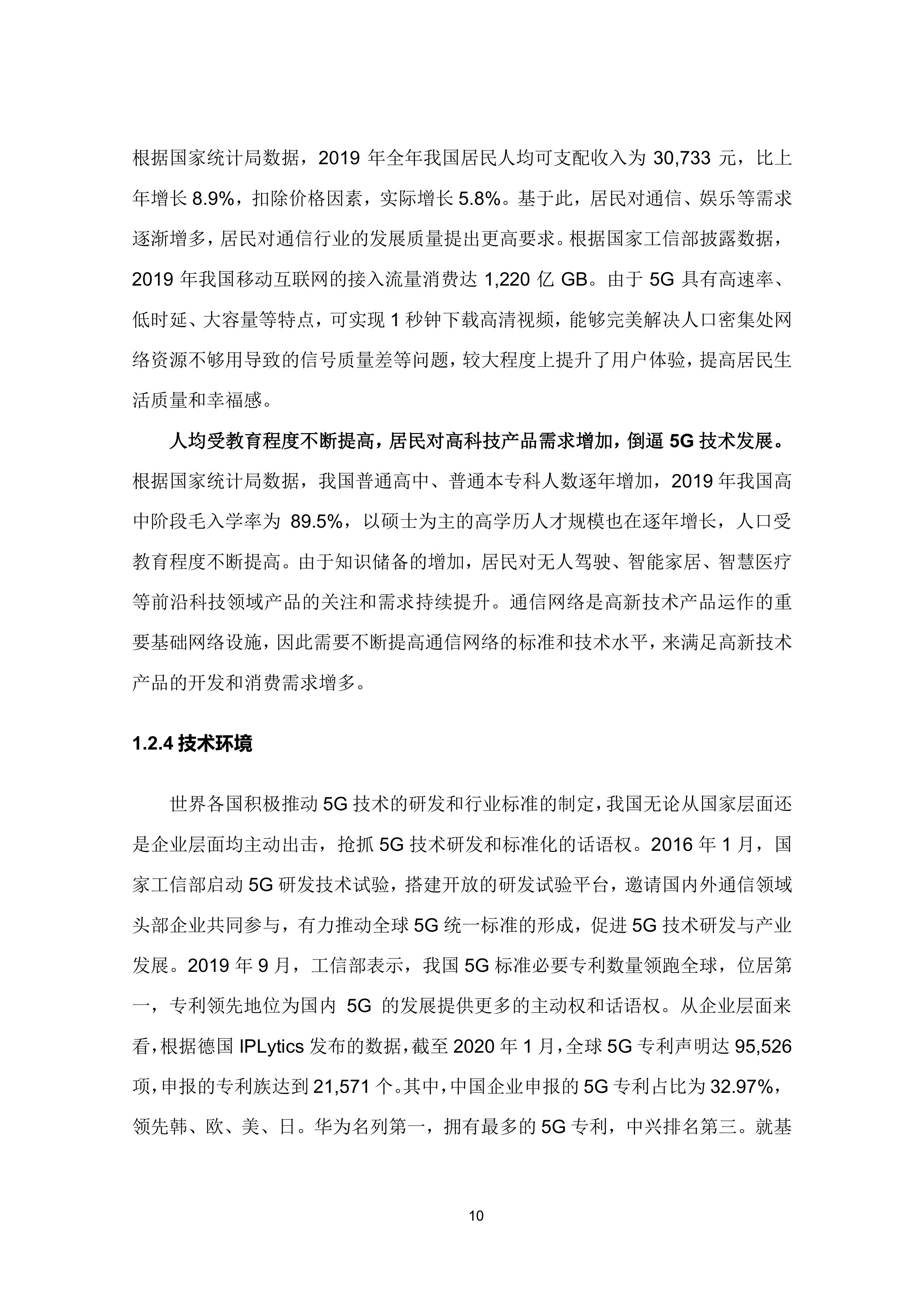 根据国家统计局数据，2019 年全年我国居民人均可支配收入为 30,733 元，比上年增长 8.9%，扣除价格因素，实际增长 5.8%。基于此，居民对通信、娱乐等需求逐渐增多，居民对通信行业的发展质量提出更高要求。根据国家工信部披露数据，2019 年我国移动互联网的接入流量消费达 1,220 亿 GB。由于 5G 具有高速率、低时延、大容量等特点，可实现 1 秒钟下载高清视频，能够完美解决人口密集处网络资源不够用导致的信号质量差等问题，较大程度上提升了用户体验，提高居民生活质量和幸福感。

人均受教育程度不断提高，居民对高科技产品需求增加，倒逼 5G 技术发展。根据国家统计局数据，我国普通高中、普通本专科人数逐年增加，2019 年我国高中阶段毛入学率为 89.5%，以硕士为主的高学历人才规模也在逐年增长，人口受教育程度不断提高。由于知识储备的增加，居民对无人驾驶、智能家居、智慧医疗等前沿科技领域产品的关注和需求持续提升。通信网络是高新技术产品运作的重要基础网络设施，因此需要不断提高通信网络的标准和技术水平，来满足高新技术产品的开发和消费需求增多。

1.2.4 技术环境

世界各国积极推动 5G 技术的研发和行业标准的制定，我国无论从国家层面还是企业层面均主动出击，抢抓 5G 技术研发和标准化的话语权。2016 年 1 月，国家工信部启动 5G 研发技术试验，搭建开放的研发试验平台，邀请国内外通信领域头部企业共同参与，有力推动全球 5G 统一标准的形成，促进 5G 技术研发与产业发展。2019 年 9 月，工信部表示，我国 5G 标准必要专利数量领跑全球，位居第一，专利领先地位为国内 5G 的发展提供更多的主动权和话语权。从企业层面来看，根据德国 IPLytics 发布的数据，截至 2020 年 1 月，全球 5G 专利声明达 95,526 项，申报的专利族达到 21,571 个。其中，中国企业申报的 5G 专利占比为 32.97%，领先韩、欧、美、日。华为名列第一，拥有最多的 5G 专利，中兴排名第三。就基

10